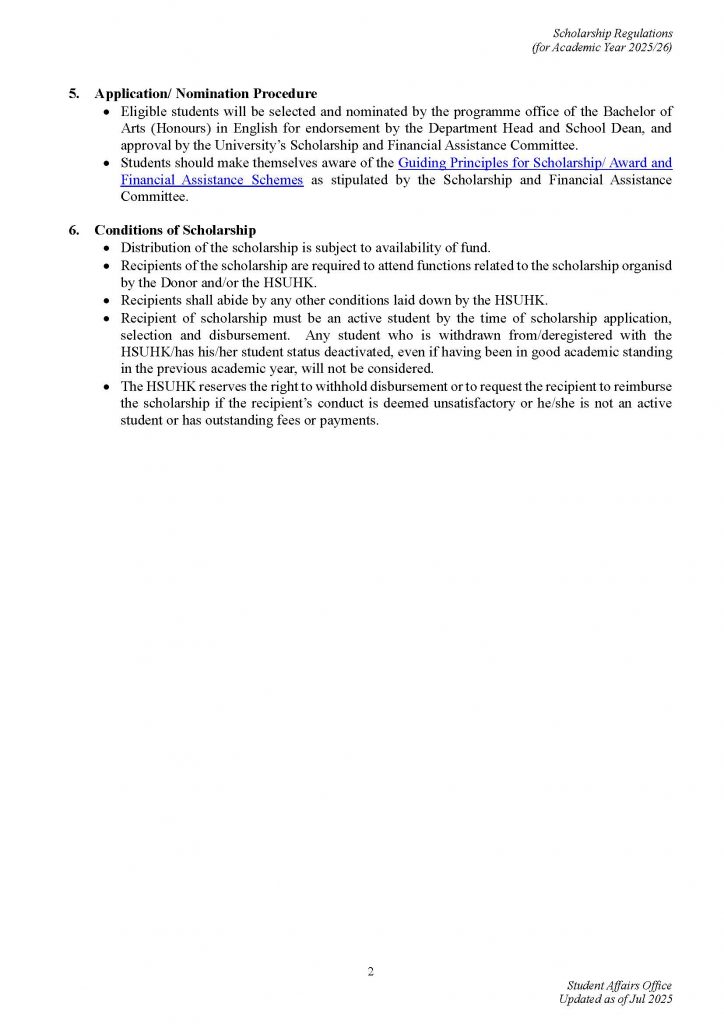 Scholarship Regulations
(for Academic Year 2025/26)

5. Application/ Nomination Procedure

• Eligible students will be selected and nominated by the programme office of the Bachelor of Arts (Honours) in English for endorsement by the Department Head and School Dean, and approval by the University's Scholarship and Financial Assistance Committee.
• Students should make themselves aware of the Guiding Principles for Scholarship/ Award and Financial Assistance Schemes as stipulated by the Scholarship and Financial Assistance Committee.

6. Conditions of Scholarship

• Distribution of the scholarship is subject to availability of fund.
• Recipients of the scholarship are required to attend functions related to the scholarship organisd by the Donor and/or the HSUHK.
• Recipients shall abide by any other conditions laid down by the HSUHK.
• Recipient of scholarship must be an active student by the time of scholarship application, selection and disbursement. Any student who is withdrawn from/deregistered with the HSUHK/has his/her student status deactivated, even if having been in good academic standing in the previous academic year, will not be considered.
• The HSUHK reserves the right to withhold disbursement or to request the recipient to reimburse the scholarship if the recipient's conduct is deemed unsatisfactory or he/she is not an active student or has outstanding fees or payments.

2

Student Affairs Office
Updated as of Jul 2025